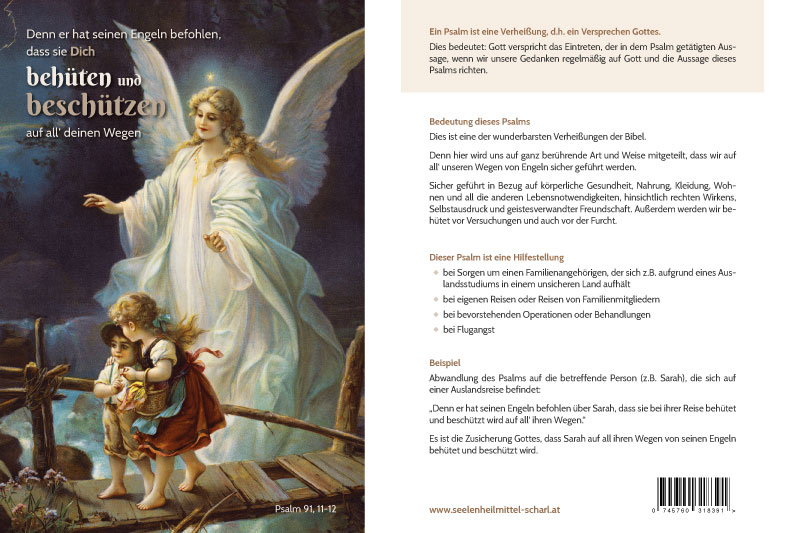 Denn er hat seinen Engeln befohlen, dass sie Dich

behüten und beschützen

auf all' deinen Wegen

Psalm 91, 11-12

Ein Psalm ist eine Verheißung, d.h. ein Versprechen Gottes.

Dies bedeutet: Gott verspricht das Eintreten, der in dem Psalm getätigten Aussage, wenn wir unsere Gedanken regelmäßig auf Gott und die Aussage dieses Psalms richten.

Bedeutung dieses Psalms

Dies ist eine der wunderbarsten Verheißungen der Bibel.

Denn hier wird uns auf ganz berührende Art und Weise mitgeteilt, dass wir auf all' unseren Wegen von Engeln sicher geführt werden.

Sicher geführt in Bezug auf körperliche Gesundheit, Nahrung, Kleidung, Wohnen und all die anderen Lebensnotwendigkeiten, hinsichtlich rechten Wirkens, Selbstausdruck und geistesverwandter Freundschaft. Außerdem werden wir behütet vor Versuchungen und auch vor der Furcht.

Dieser Psalm ist eine Hilfestellung

bei Sorgen um einen Familienangehörigen, der sich z.B. aufgrund eines Auslandsstudiums in einem unsicheren Land aufhält

bei eigenen Reisen oder Reisen von Familienmitgliedern

bei bevorstehenden Operationen oder Behandlungen

bei Flugangst

Beispiel

Abwandlung des Psalms auf die betreffende Person (z.B. Sarah), die sich auf einer Auslandsreise befindet:

„Denn er hat seinen Engeln befohlen über Sarah, dass sie bei ihrer Reise behütet und beschützt wird auf all' ihren Wegen."

Es ist die Zusicherung Gottes, dass Sarah auf all ihren Wegen von seinen Engeln behütet und beschützt wird.

www.seelenheilmittel-scharl.at

0 745760 318391 >